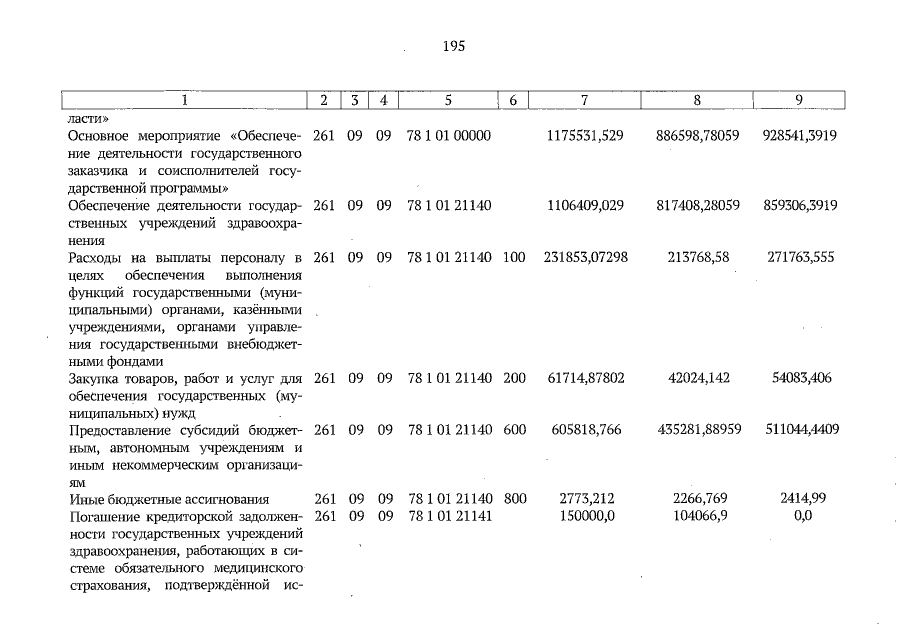 195

| 1 | 2 | 3 | 4 | 5 | 6 | 7 | 8 | 9 |
|---|---|---|---|---|---|---|---|---|
| ласти» | | | | | | | | |
| Основное мероприятие «Обеспечение деятельности государственного заказчика и соисполнителей государственной программы» | 261 | 09 | 09 | 78 1 01 00000 | | 1175531,529 | 886598,78059 | 928541,3919 |
| Обеспечение деятельности государственных учреждений здравоохранения | 261 | 09 | 09 | 78 1 01 21140 | | 1106409,029 | 817408,28059 | 859306,3919 |
| Расходы на выплаты персоналу в целях обеспечения выполнения функций государственными (муниципальными) органами, казёнными учреждениями, органами управления государственными внебюджетными фондами | 261 | 09 | 09 | 78 1 01 21140 | 100 | 231853,07298 | 213768,58 | 271763,555 |
| Закупка товаров, работ и услуг для обеспечения государственных (муниципальных) нужд | 261 | 09 | 09 | 78 1 01 21140 | 200 | 61714,87802 | 42024,142 | 54083,406 |
| Предоставление субсидий бюджетным, автономным учреждениям и иным некоммерческим организациям | 261 | 09 | 09 | 78 1 01 21140 | 600 | 605818,766 | 435281,88959 | 511044,4409 |
| Иные бюджетные ассигнования | 261 | 09 | 09 | 78 1 01 21140 | 800 | 2773,212 | 2266,769 | 2414,99 |
| Погашение кредиторской задолженности государственных учреждений здравоохранения, работающих в системе обязательного медицинского страхования, подтверждённой ис- | 261 | 09 | 09 | 78 1 01 21141 | | 150000,0 | 104066,9 | 0,0 |